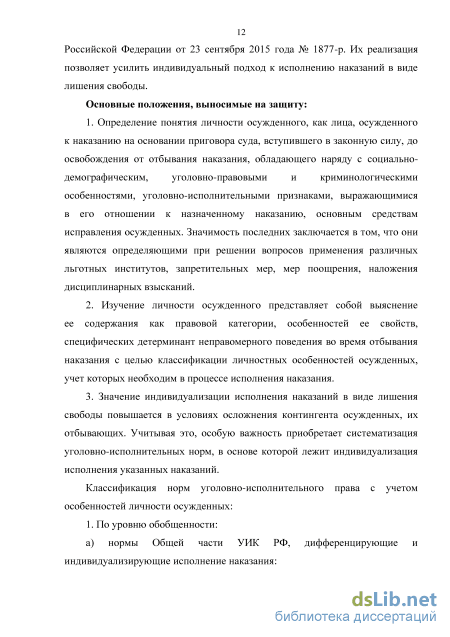 12

Российской Федерации от 23 сентября 2015 года № 1877-р. Их реализация позволяет усилить индивидуальный подход к исполнению наказаний в виде лишения свободы.

Основные положения, выносимые на защиту:

1. Определение понятия личности осужденного, как лица, осужденного к наказанию на основании приговора суда, вступившего в законную силу, до освобождения от отбывания наказания, обладающего наряду с социально-демографическим, уголовно-правовыми и криминологическими особенностями, уголовно-исполнительными признаками, выражающимися в его отношении к назначенному наказанию, основным средствам исправления осужденных. Значимость последних заключается в том, что они являются определяющими при решении вопросов применения различных льготных институтов, запретительных мер, мер поощрения, наложения дисциплинарных взысканий.

2. Изучение личности осужденного представляет собой выяснение ее содержания как правовой категории, особенностей ее свойств, специфических детерминант неправомерного поведения во время отбывания наказания с целью классификации личностных особенностей осужденных, учет которых необходим в процессе исполнения наказания.

3. Значение индивидуализации исполнения наказаний в виде лишения свободы повышается в условиях осложнения контингента осужденных, их отбывающих. Учитывая это, особую важность приобретает систематизация уголовно-исполнительных норм, в основе которой лежит индивидуализация исполнения указанных наказаний.

Классификация норм уголовно-исполнительного права с учетом особенностей личности осужденных:

1. По уровню обобщенности:

а) нормы Общей части УИК РФ, дифференцирующие и индивидуализирующие исполнение наказания:

dsLib.net
библиотека диссертаций